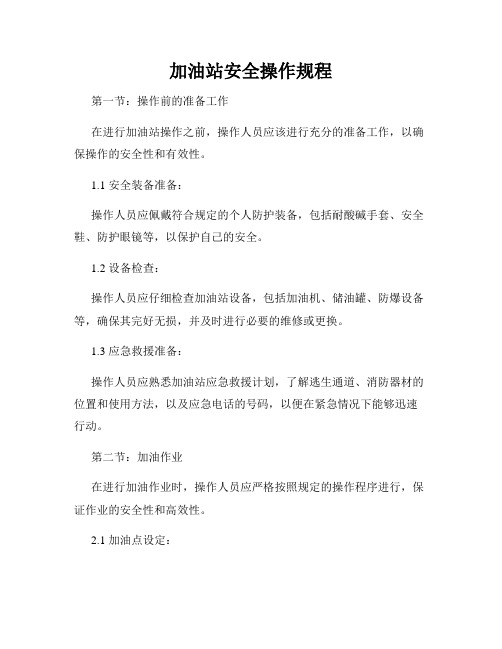 加油站安全操作规程

第一节：操作前的准备工作

在进行加油站操作之前，操作人员应该进行充分的准备工作，以确保操作的安全性和有效性。

1.1 安全装备准备：

操作人员应佩戴符合规定的个人防护装备，包括耐酸碱手套、安全鞋、防护眼镜等，以保护自己的安全。

1.2 设备检查：

操作人员应仔细检查加油站设备，包括加油机、储油罐、防爆设备等，确保其完好无损，并及时进行必要的维修或更换。

1.3 应急救援准备：

操作人员应熟悉加油站应急救援计划，了解逃生通道、消防器材的位置和使用方法，以及应急电话的号码，以便在紧急情况下能够迅速行动。

第二节：加油作业

在进行加油作业时，操作人员应严格按照规定的操作程序进行，保证作业的安全性和高效性。

2.1 加油点设定：